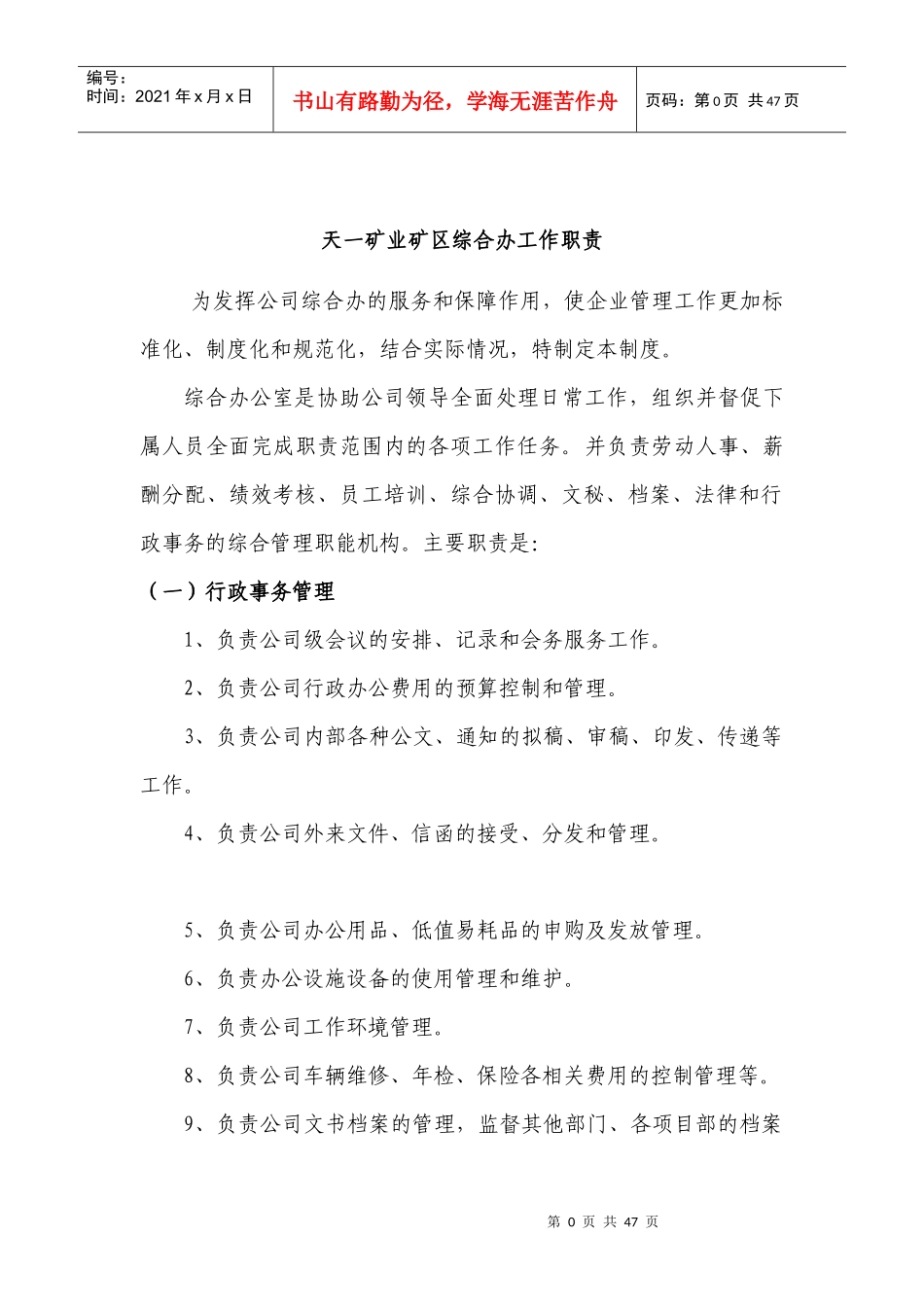 编号：
时间：2021 年 x 月 x 日

书山有路勤为径，学海无涯苦作舟

页码：第 0 页 共 47 页

天一矿业矿区综合办工作职责

为发挥公司综合办的服务和保障作用，使企业管理工作更加标准化、制度化和规范化，结合实际情况，特制定本制度。

综合办公室是协助公司领导全面处理日常工作，组织并督促下属人员全面完成职责范围内的各项工作任务。并负责劳动人事、薪酬分配、绩效考核、员工培训、综合协调、文秘、档案、法律和行政事务的综合管理职能机构。主要职责是：

（一）行政事务管理

1、负责公司级会议的安排、记录和会务服务工作。

2、负责公司行政办公费用的预算控制和管理。

3、负责公司内部各种公文、通知的拟稿、审稿、印发、传递等工作。

4、负责公司外来文件、信函的接受、分发和管理。

5、负责公司办公用品、低值易耗品的申购及发放管理。

6、负责办公设施设备的使用管理和维护。

7、负责公司工作环境管理。

8、负责公司车辆维修、年检、保险各相关费用的控制管理等。

9、负责公司文书档案的管理，监督其他部门、各项目部的档案

第 0 页 共 47 页